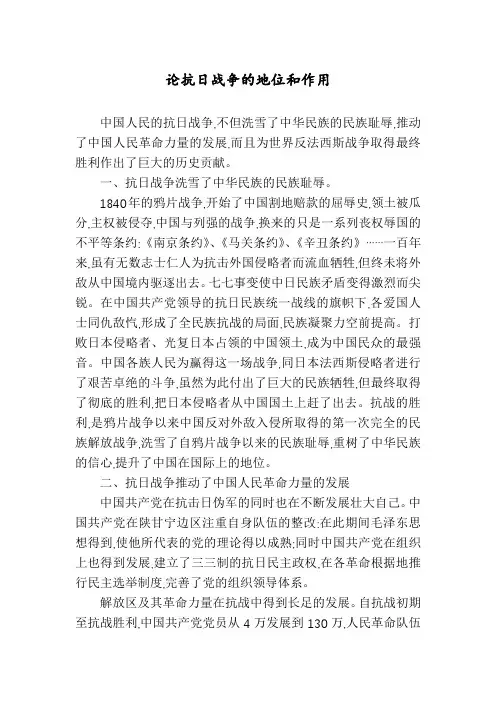 论抗日战争的地位和作用

中国人民的抗日战争,不但洗雪了中华民族的民族耻辱,推动了中国人民革命力量的发展,而且为世界反法西斯战争取得最终胜利作出了巨大的历史贡献。

一、抗日战争洗雪了中华民族的民族耻辱。

1840年的鸦片战争,开始了中国割地赔款的屈辱史,领土被瓜分,主权被侵夺,中国与列强的战争,换来的只是一系列丧权辱国的不平等条约:《南京条约》、《马关条约》、《辛丑条约》……一百年来,虽有无数志士仁人为抗击外国侵略者而流血牺牲,但终未将外敌从中国境内驱逐出去。七七事变使中日民族矛盾变得激烈而尖锐。在中国共产党领导的抗日民族统一战线的旗帜下,各爱国人士同仇敌忾,形成了全民族抗战的局面,民族凝聚力空前提高。打败日本侵略者、光复日本占领的中国领土,成为中国民众的最强音。中国各族人民为赢得这一场战争,同日本法西斯侵略者进行了艰苦卓绝的斗争,虽然为此付出了巨大的民族牺牲,但最终取得了彻底的胜利,把日本侵略者从中国国土上赶了出去。抗战的胜利,是鸦片战争以来中国反对外敌入侵所取得的第一次完全的民族解放战争,洗雪了自鸦片战争以来的民族耻辱,重树了中华民族的信心,提升了中国在国际上的地位。

二、抗日战争推动了中国人民革命力量的发展

中国共产党在抗击日伪军的同时也在不断发展壮大自己。中国共产党在陕甘宁边区注重自身队伍的整改;在此期间毛泽东思想得到,使他所代表的党的理论得以成熟;同时中国共产党在组织上也得到发展,建立了三三制的抗日民主政权,在各革命根据地推行民主选举制度,完善了党的组织领导体系。

解放区及其革命力量在抗战中得到长足的发展。自抗战初期至抗战胜利,中国共产党党员从 4 万发展到 130 万,人民革命队伍